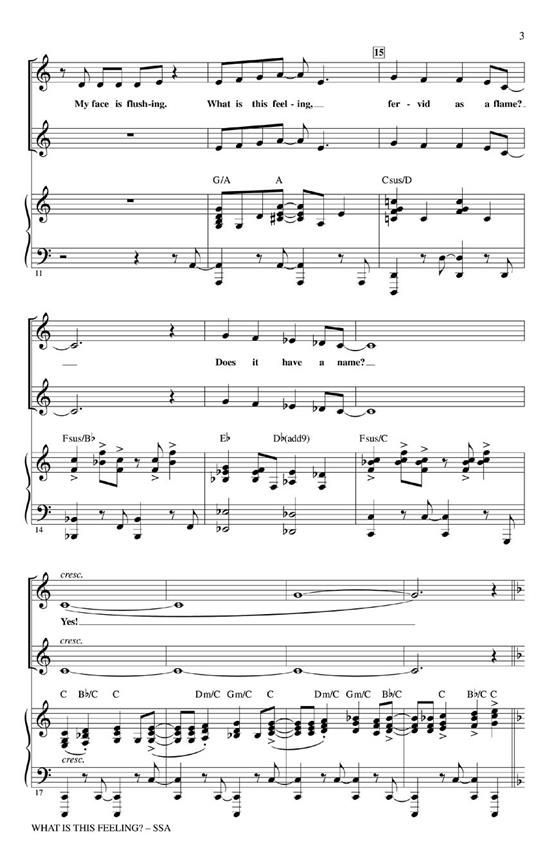 3

15

My face is flush-ing. What is this feel-ing, fer-vid as a flame?

G/A A Csus/D

11

Does it have a name?

Fsus/B♭ E♭ D♭(add9) Fsus/C

14

cresc.

Yes!

cresc.

C B♭/C C Dm/C Gm/C C Dm/C Gm/C B♭/C C B♭/C C

cresc.

17

WHAT IS THIS FEELING? – SSA